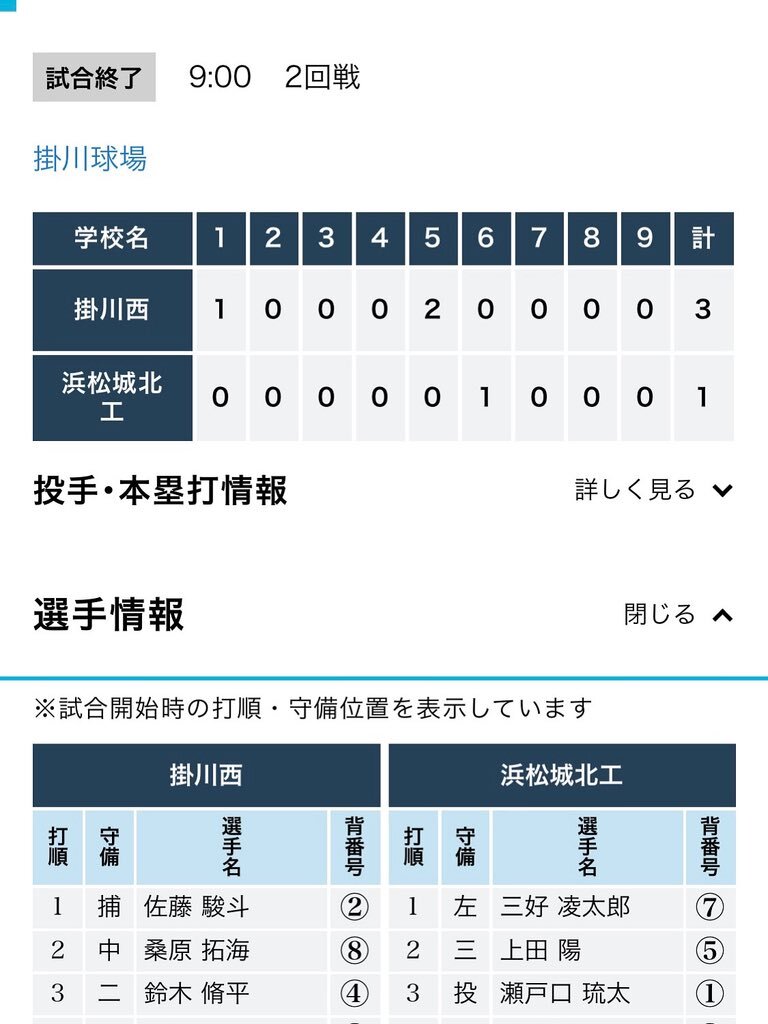 試合終了　9:00　2回戦

掛川球場

| 学校名 | 1 | 2 | 3 | 4 | 5 | 6 | 7 | 8 | 9 | 計 |
|---|---|---|---|---|---|---|---|---|---|---|
| 掛川西 | 1 | 0 | 0 | 0 | 2 | 0 | 0 | 0 | 0 | 3 |
| 浜松城北工 | 0 | 0 | 0 | 0 | 0 | 1 | 0 | 0 | 0 | 1 |

投手・本塁打情報　詳しく見る

選手情報　閉じる

※試合開始時の打順・守備位置を表示しています

掛川西

| 打順 | 守備 | 選手名 | 背番号 |
|---|---|---|---|
| 1 | 捕 | 佐藤 駿斗 | ② |
| 2 | 中 | 桑原 拓海 | ⑧ |
| 3 | 二 | 鈴木 脩平 | ④ |

浜松城北工

| 打順 | 守備 | 選手名 | 背番号 |
|---|---|---|---|
| 1 | 左 | 三好 凌太郎 | ⑦ |
| 2 | 三 | 上田 陽 | ⑤ |
| 3 | 投 | 瀬戸口 琉太 | ① |